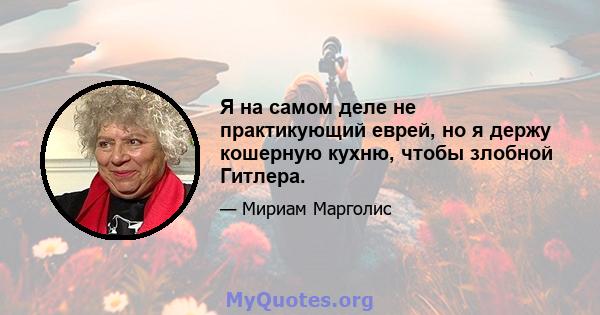 Я на самом деле не практикующий еврей, но я держу кошерную кухню, чтобы злобной Гитлера.

— Мириам Марголис

MyQuotes.org